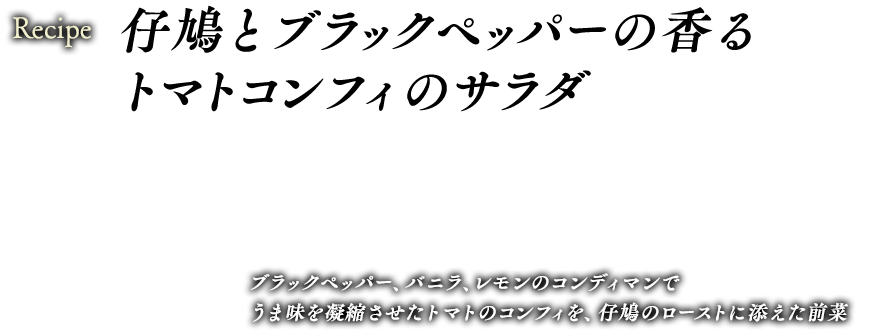 Recipe

仔鳩とブラックペッパーの香る
トマトコンフィのサラダ

ブラックペッパー、バニラ、レモンのコンディマンで
うま味を凝縮させたトマトのコンフィを、仔鳩のローストに添えた前菜